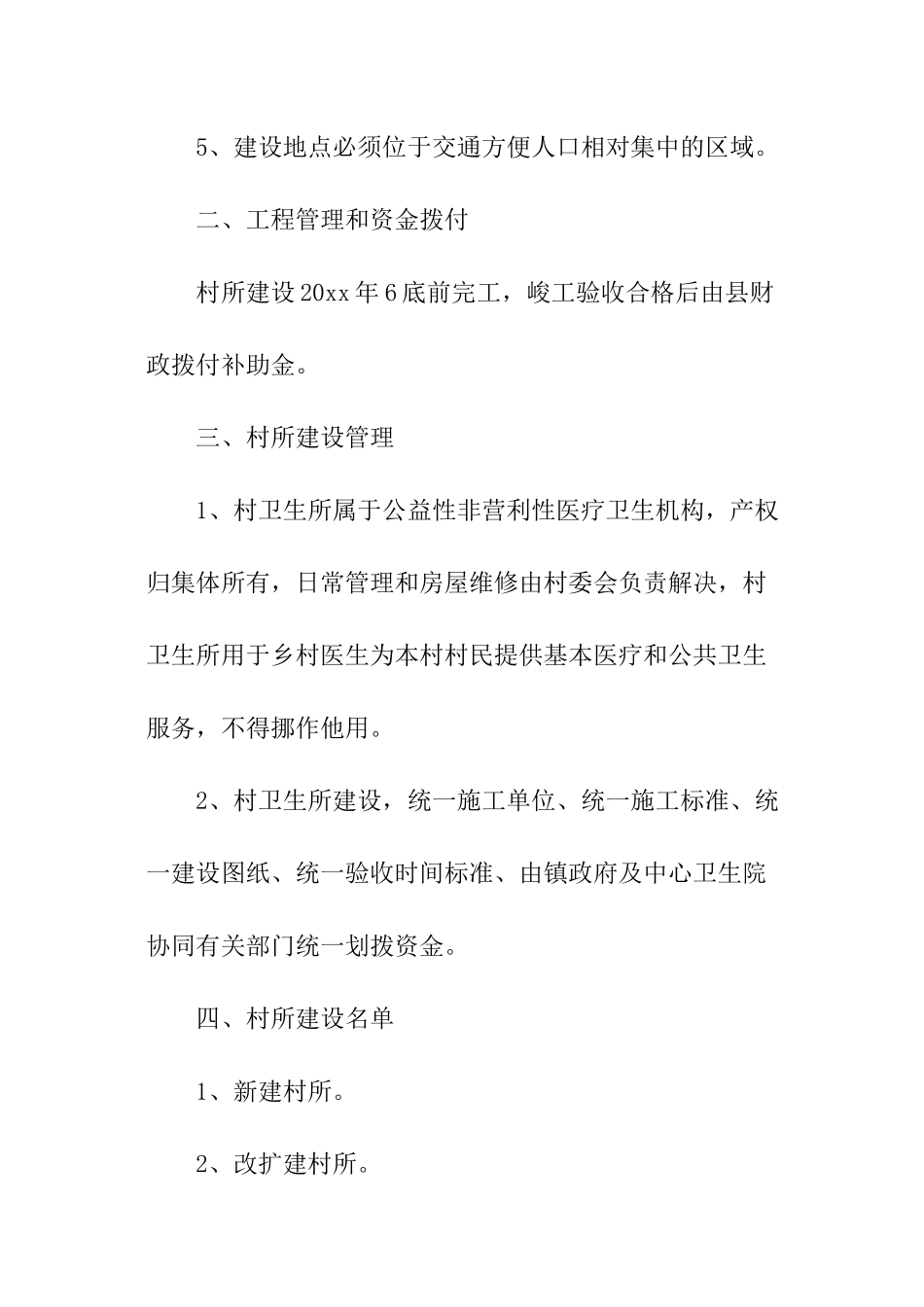 5、建设地点必须位于交通方便人口相对集中的区域。

二、工程管理和资金拨付

村所建设20xx年6底前完工，峻工验收合格后由县财政拨付补助金。

三、村所建设管理

1、村卫生所属于公益性非营利性医疗卫生机构，产权归集体所有，日常管理和房屋维修由村委会负责解决，村卫生所用于乡村医生为本村村民提供基本医疗和公共卫生服务，不得挪作他用。

2、村卫生所建设，统一施工单位、统一施工标准、统一建设图纸、统一验收时间标准、由镇政府及中心卫生院协同有关部门统一划拨资金。

四、村所建设名单

1、新建村所。

2、改扩建村所。